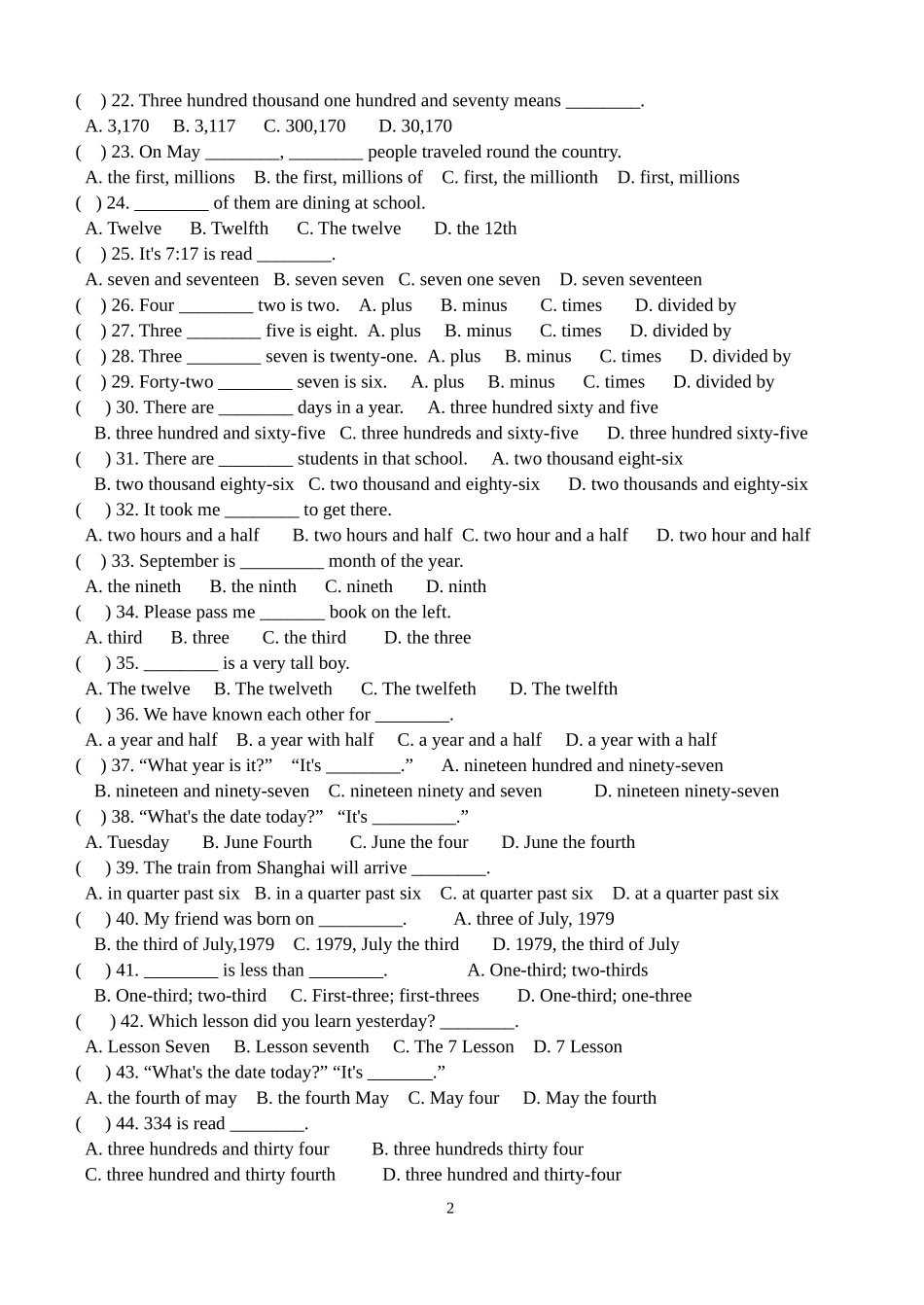 ( ) 22. Three hundred thousand one hundred and seventy means ________.
A. 3,170 B. 3,117 C. 300,170 D. 30,170
( ) 23. On May ________, ________ people traveled round the country.
A. the first, millions B. the first, millions of C. first, the millionth D. first, millions
( ) 24. ________ of them are dining at school.
A. Twelve B. Twelfth C. The twelve D. the 12th
( ) 25. It's 7:17 is read ________.
A. seven and seventeen B. seven seven C. seven one seven D. seven seventeen
( ) 26. Four ________ two is two. A. plus B. minus C. times D. divided by
( ) 27. Three ________ five is eight. A. plus B. minus C. times D. divided by
( ) 28. Three ________ seven is twenty-one. A. plus B. minus C. times D. divided by
( ) 29. Forty-two ________ seven is six. A. plus B. minus C. times D. divided by
( ) 30. There are ________ days in a year. A. three hundred sixty and five
B. three hundred and sixty-five C. three hundreds and sixty-five D. three hundred sixty-five
( ) 31. There are ________ students in that school. A. two thousand eight-six
B. two thousand eighty-six C. two thousand and eighty-six D. two thousands and eighty-six
( ) 32. It took me ________ to get there.
A. two hours and a half B. two hours and half C. two hour and a half D. two hour and half
( ) 33. September is _________ month of the year.
A. the nineth B. the ninth C. nineth D. ninth
( ) 34. Please pass me _______ book on the left.
A. third B. three C. the third D. the three
( ) 35. ________ is a very tall boy.
A. The twelve B. The twelveth C. The twelfeth D. The twelfth
( ) 36. We have known each other for ________.
A. a year and half B. a year with half C. a year and a half D. a year with a half
( ) 37. “What year is it?” “It's ________.” A. nineteen hundred and ninety-seven
B. nineteen and ninety-seven C. nineteen ninety and seven D. nineteen ninety-seven
( ) 38. “What's the date today?” “It's _________.”
A. Tuesday B. June Fourth C. June the four D. June the fourth
( ) 39. The train from Shanghai will arrive ________.
A. in quarter past six B. in a quarter past six C. at quarter past six D. at a quarter past six
( ) 40. My friend was born on _________. A. three of July, 1979
B. the third of July,1979 C. 1979, July the third D. 1979, the third of July
( ) 41. ________ is less than ________. A. One-third; two-thirds
B. One-third; two-third C. First-three; first-threes D. One-third; one-three
( ) 42. Which lesson did you learn yesterday? ________.
A. Lesson Seven B. Lesson seventh C. The 7 Lesson D. 7 Lesson
( ) 43. “What's the date today?” “It's _______.”
A. the fourth of may B. the fourth May C. May four D. May the fourth
( ) 44. 334 is read ________.
A. three hundreds and thirty four B. three hundreds thirty four
C. three hundred and thirty fourth D. three hundred and thirty-four

2